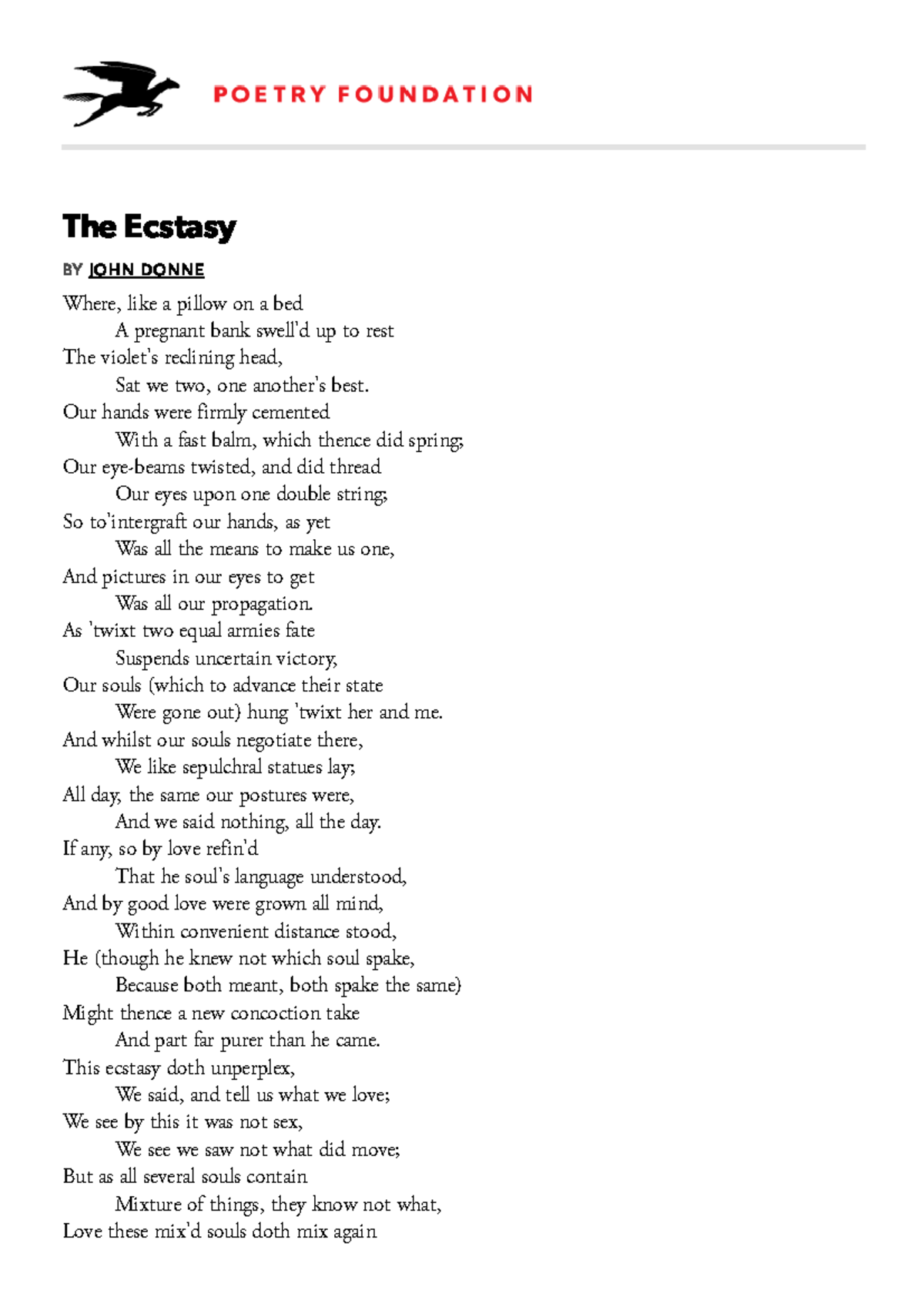 POETRY FOUNDATION

The Ecstasy

BY JOHN DONNE

Where, like a pillow on a bed
A pregnant bank swell'd up to rest
The violet's reclining head,
Sat we two, one another's best.
Our hands were firmly cemented
With a fast balm, which thence did spring;
Our eye-beams twisted, and did thread
Our eyes upon one double string;
So to'intergraft our hands, as yet
Was all the means to make us one,
And pictures in our eyes to get
Was all our propagation.
As 'twixt two equal armies fate
Suspends uncertain victory,
Our souls (which to advance their state
Were gone out) hung 'twixt her and me.
And whilst our souls negotiate there,
We like sepulchral statues lay;
All day, the same our postures were,
And we said nothing, all the day.
If any, so by love refin'd
That he soul's language understood,
And by good love were grown all mind,
Within convenient distance stood,
He (though he knew not which soul spake,
Because both meant, both spake the same)
Might thence a new concoction take
And part far purer than he came.
This ecstasy doth unperplex,
We said, and tell us what we love;
We see by this it was not sex,
We see we saw not what did move;
But as all several souls contain
Mixture of things, they know not what,
Love these mix'd souls doth mix again